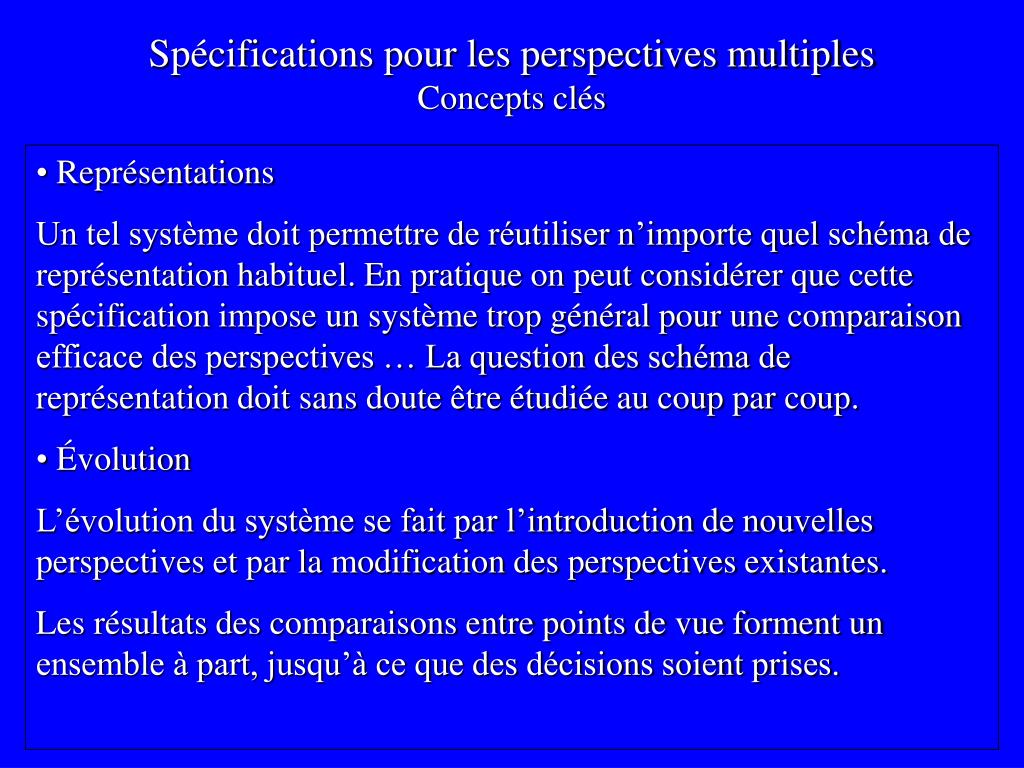 Spécifications pour les perspectives multiples
Concepts clés

• Représentations

Un tel système doit permettre de réutiliser n’importe quel schéma de représentation habituel. En pratique on peut considérer que cette spécification impose un système trop général pour une comparaison efficace des perspectives … La question des schéma de représentation doit sans doute être étudiée au coup par coup.

• Évolution

L’évolution du système se fait par l’introduction de nouvelles perspectives et par la modification des perspectives existantes.

Les résultats des comparaisons entre points de vue forment un ensemble à part, jusqu’à ce que des décisions soient prises.